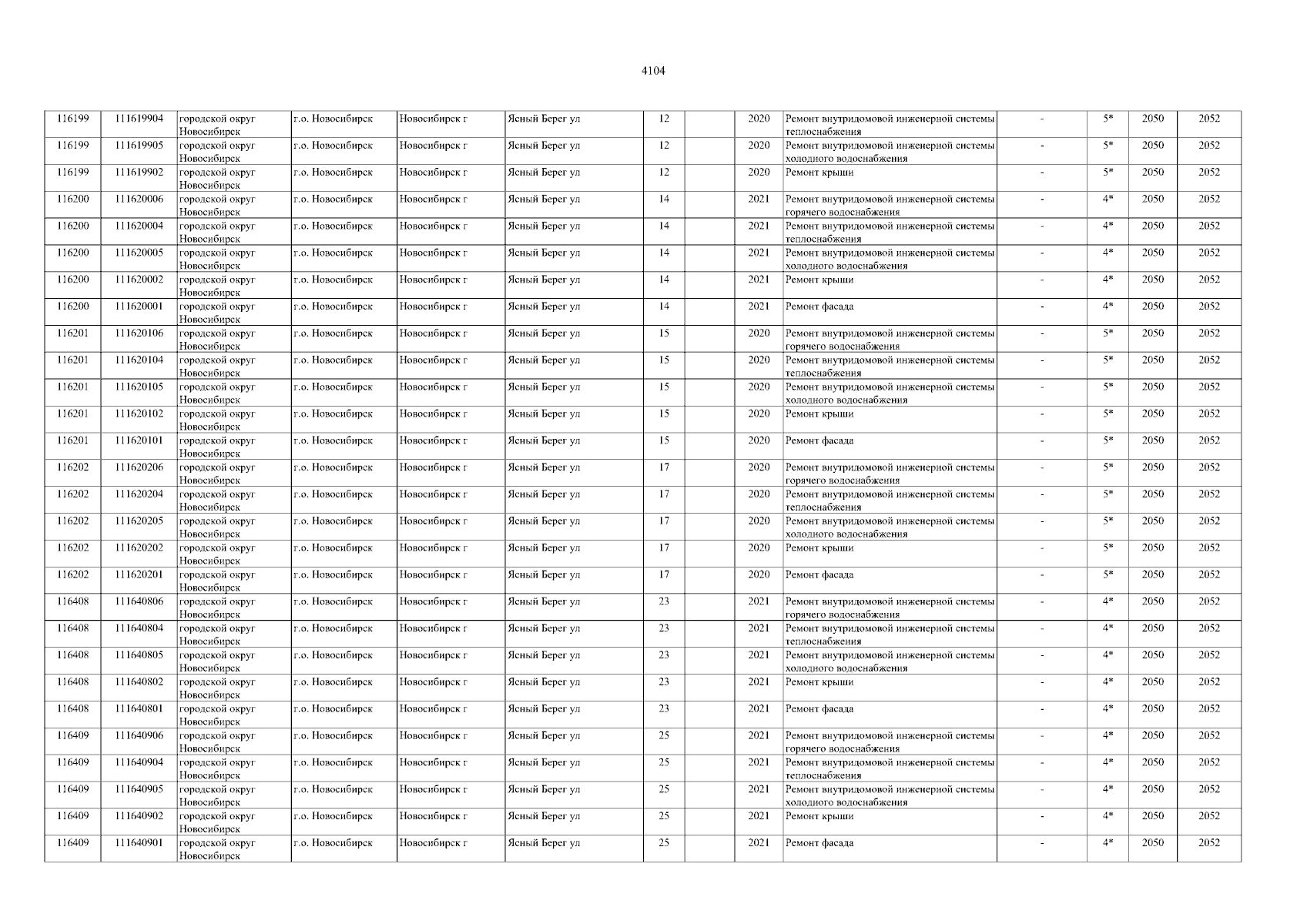 4104

| | | | | | | | | | | | | | |
|---|---|---|---|---|---|---|---|---|---|---|---|---|---|
| 116199 | 111619904 | городской округ Новосибирск | г.о. Новосибирск | Новосибирск г | Ясный Берег ул | 12 | | 2020 | Ремонт внутридомовой инженерной системы теплоснабжения | - | 5* | 2050 | 2052 |
| 116199 | 111619905 | городской округ Новосибирск | г.о. Новосибирск | Новосибирск г | Ясный Берег ул | 12 | | 2020 | Ремонт внутридомовой инженерной системы холодного водоснабжения | - | 5* | 2050 | 2052 |
| 116199 | 111619902 | городской округ Новосибирск | г.о. Новосибирск | Новосибирск г | Ясный Берег ул | 12 | | 2020 | Ремонт крыши | - | 5* | 2050 | 2052 |
| 116200 | 111620006 | городской округ Новосибирск | г.о. Новосибирск | Новосибирск г | Ясный Берег ул | 14 | | 2021 | Ремонт внутридомовой инженерной системы горячего водоснабжения | - | 4* | 2050 | 2052 |
| 116200 | 111620004 | городской округ Новосибирск | г.о. Новосибирск | Новосибирск г | Ясный Берег ул | 14 | | 2021 | Ремонт внутридомовой инженерной системы теплоснабжения | - | 4* | 2050 | 2052 |
| 116200 | 111620005 | городской округ Новосибирск | г.о. Новосибирск | Новосибирск г | Ясный Берег ул | 14 | | 2021 | Ремонт внутридомовой инженерной системы холодного водоснабжения | - | 4* | 2050 | 2052 |
| 116200 | 111620002 | городской округ Новосибирск | г.о. Новосибирск | Новосибирск г | Ясный Берег ул | 14 | | 2021 | Ремонт крыши | - | 4* | 2050 | 2052 |
| 116200 | 111620001 | городской округ Новосибирск | г.о. Новосибирск | Новосибирск г | Ясный Берег ул | 14 | | 2021 | Ремонт фасада | - | 4* | 2050 | 2052 |
| 116201 | 111620106 | городской округ Новосибирск | г.о. Новосибирск | Новосибирск г | Ясный Берег ул | 15 | | 2020 | Ремонт внутридомовой инженерной системы горячего водоснабжения | - | 5* | 2050 | 2052 |
| 116201 | 111620104 | городской округ Новосибирск | г.о. Новосибирск | Новосибирск г | Ясный Берег ул | 15 | | 2020 | Ремонт внутридомовой инженерной системы теплоснабжения | - | 5* | 2050 | 2052 |
| 116201 | 111620105 | городской округ Новосибирск | г.о. Новосибирск | Новосибирск г | Ясный Берег ул | 15 | | 2020 | Ремонт внутридомовой инженерной системы холодного водоснабжения | - | 5* | 2050 | 2052 |
| 116201 | 111620102 | городской округ Новосибирск | г.о. Новосибирск | Новосибирск г | Ясный Берег ул | 15 | | 2020 | Ремонт крыши | - | 5* | 2050 | 2052 |
| 116201 | 111620101 | городской округ Новосибирск | г.о. Новосибирск | Новосибирск г | Ясный Берег ул | 15 | | 2020 | Ремонт фасада | - | 5* | 2050 | 2052 |
| 116202 | 111620206 | городской округ Новосибирск | г.о. Новосибирск | Новосибирск г | Ясный Берег ул | 17 | | 2020 | Ремонт внутридомовой инженерной системы горячего водоснабжения | - | 5* | 2050 | 2052 |
| 116202 | 111620204 | городской округ Новосибирск | г.о. Новосибирск | Новосибирск г | Ясный Берег ул | 17 | | 2020 | Ремонт внутридомовой инженерной системы теплоснабжения | - | 5* | 2050 | 2052 |
| 116202 | 111620205 | городской округ Новосибирск | г.о. Новосибирск | Новосибирск г | Ясный Берег ул | 17 | | 2020 | Ремонт внутридомовой инженерной системы холодного водоснабжения | - | 5* | 2050 | 2052 |
| 116202 | 111620202 | городской округ Новосибирск | г.о. Новосибирск | Новосибирск г | Ясный Берег ул | 17 | | 2020 | Ремонт крыши | - | 5* | 2050 | 2052 |
| 116202 | 111620201 | городской округ Новосибирск | г.о. Новосибирск | Новосибирск г | Ясный Берег ул | 17 | | 2020 | Ремонт фасада | - | 5* | 2050 | 2052 |
| 116408 | 111640806 | городской округ Новосибирск | г.о. Новосибирск | Новосибирск г | Ясный Берег ул | 23 | | 2021 | Ремонт внутридомовой инженерной системы горячего водоснабжения | - | 4* | 2050 | 2052 |
| 116408 | 111640804 | городской округ Новосибирск | г.о. Новосибирск | Новосибирск г | Ясный Берег ул | 23 | | 2021 | Ремонт внутридомовой инженерной системы теплоснабжения | - | 4* | 2050 | 2052 |
| 116408 | 111640805 | городской округ Новосибирск | г.о. Новосибирск | Новосибирск г | Ясный Берег ул | 23 | | 2021 | Ремонт внутридомовой инженерной системы холодного водоснабжения | - | 4* | 2050 | 2052 |
| 116408 | 111640802 | городской округ Новосибирск | г.о. Новосибирск | Новосибирск г | Ясный Берег ул | 23 | | 2021 | Ремонт крыши | - | 4* | 2050 | 2052 |
| 116408 | 111640801 | городской округ Новосибирск | г.о. Новосибирск | Новосибирск г | Ясный Берег ул | 23 | | 2021 | Ремонт фасада | - | 4* | 2050 | 2052 |
| 116409 | 111640906 | городской округ Новосибирск | г.о. Новосибирск | Новосибирск г | Ясный Берег ул | 25 | | 2021 | Ремонт внутридомовой инженерной системы горячего водоснабжения | - | 4* | 2050 | 2052 |
| 116409 | 111640904 | городской округ Новосибирск | г.о. Новосибирск | Новосибирск г | Ясный Берег ул | 25 | | 2021 | Ремонт внутридомовой инженерной системы теплоснабжения | - | 4* | 2050 | 2052 |
| 116409 | 111640905 | городской округ Новосибирск | г.о. Новосибирск | Новосибирск г | Ясный Берег ул | 25 | | 2021 | Ремонт внутридомовой инженерной системы холодного водоснабжения | - | 4* | 2050 | 2052 |
| 116409 | 111640902 | городской округ Новосибирск | г.о. Новосибирск | Новосибирск г | Ясный Берег ул | 25 | | 2021 | Ремонт крыши | - | 4* | 2050 | 2052 |
| 116409 | 111640901 | городской округ Новосибирск | г.о. Новосибирск | Новосибирск г | Ясный Берег ул | 25 | | 2021 | Ремонт фасада | - | 4* | 2050 | 2052 |